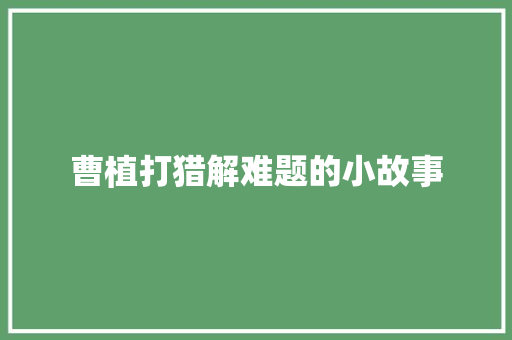 曹植打猎解难题的小故事